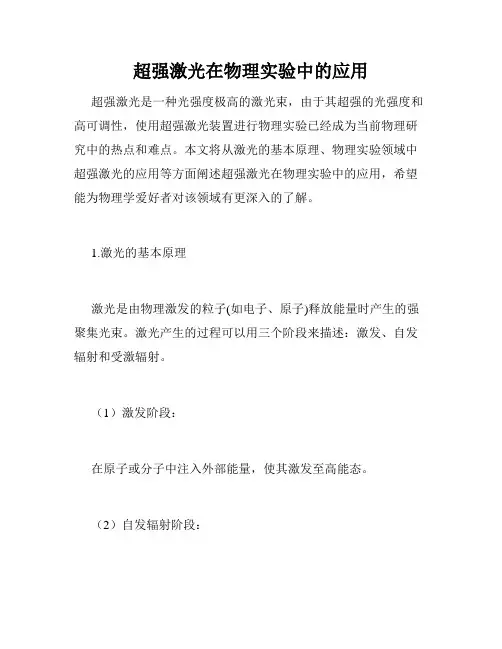 超强激光在物理实验中的应用

超强激光是一种光强度极高的激光束，由于其超强的光强度和高可调性，使用超强激光装置进行物理实验已经成为当前物理研究中的热点和难点。本文将从激光的基本原理、物理实验领域中超强激光的应用等方面阐述超强激光在物理实验中的应用，希望能为物理学爱好者对该领域有更深入的了解。

1.激光的基本原理

激光是由物理激发的粒子(如电子、原子)释放能量时产生的强聚集光束。激光产生的过程可以用三个阶段来描述：激发、自发辐射和受激辐射。

（1）激发阶段：

在原子或分子中注入外部能量，使其激发至高能态。

（2）自发辐射阶段：